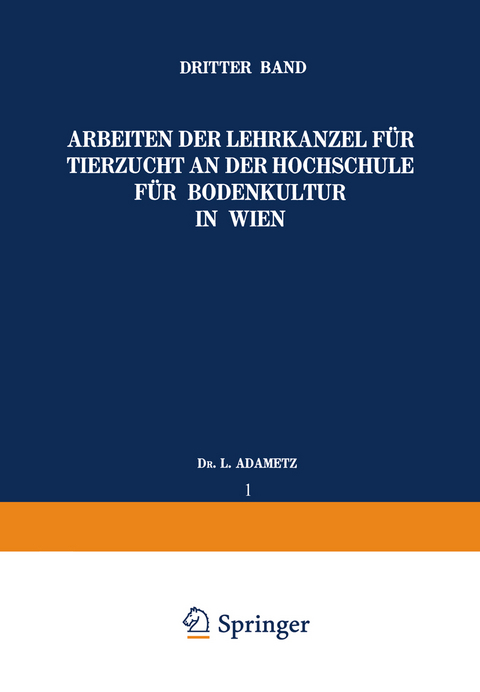 DRITTER BAND

ARBEITEN DER LEHRKANZEL FÜR TIERZUCHT AN DER HOCHSCHULE FÜR BODENKULTUR IN WIEN

DR. L. ADAMETZ

1

Springer